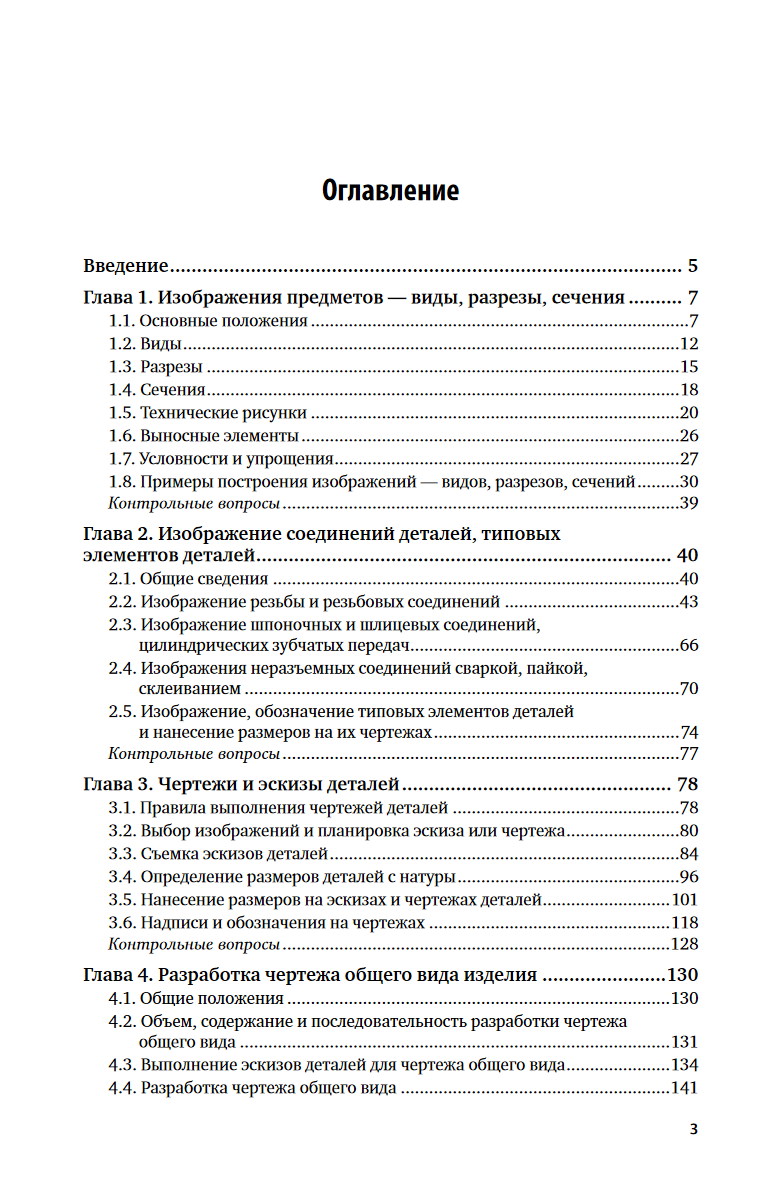 Оглавление

Введение 5

Глава 1. Изображения предметов — виды, разрезы, сечения 7
1.1. Основные положения 7
1.2. Виды 12
1.3. Разрезы 15
1.4. Сечения 18
1.5. Технические рисунки 20
1.6. Выносные элементы 26
1.7. Условности и упрощения 27
1.8. Примеры построения изображений — видов, разрезов, сечений 30
Контрольные вопросы 39

Глава 2. Изображение соединений деталей, типовых элементов деталей 40
2.1. Общие сведения 40
2.2. Изображение резьбы и резьбовых соединений 43
2.3. Изображение шпоночных и шлицевых соединений, цилиндрических зубчатых передач 66
2.4. Изображения неразъемных соединений сваркой, пайкой, склеиванием 70
2.5. Изображение, обозначение типовых элементов деталей и нанесение размеров на их чертежах 74
Контрольные вопросы 77

Глава 3. Чертежи и эскизы деталей 78
3.1. Правила выполнения чертежей деталей 78
3.2. Выбор изображений и планировка эскиза или чертежа 80
3.3. Съемка эскизов деталей 84
3.4. Определение размеров деталей с натуры 96
3.5. Нанесение размеров на эскизах и чертежах деталей 101
3.6. Надписи и обозначения на чертежах 118
Контрольные вопросы 128

Глава 4. Разработка чертежа общего вида изделия 130
4.1. Общие положения 130
4.2. Объем, содержание и последовательность разработки чертежа общего вида 131
4.3. Выполнение эскизов деталей для чертежа общего вида 134
4.4. Разработка чертежа общего вида 141

3